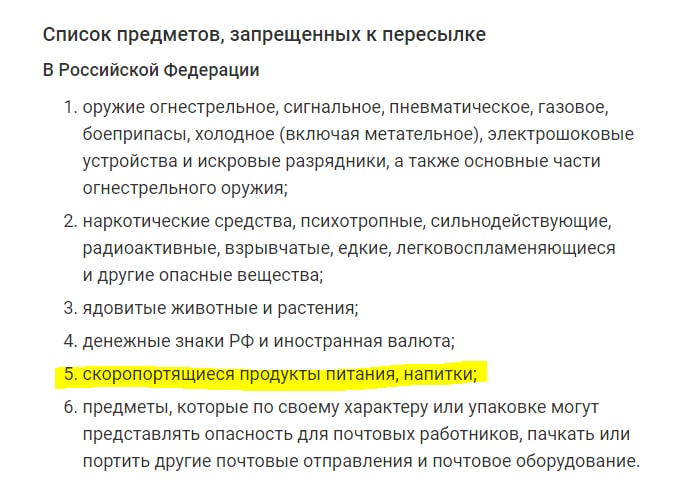 Список предметов, запрещенных к пересылке

В Российской Федерации

1. оружие огнестрельное, сигнальное, пневматическое, газовое, боеприпасы, холодное (включая метательное), электрошоковые устройства и искровые разрядники, а также основные части огнестрельного оружия;

2. наркотические средства, психотропные, сильнодействующие, радиоактивные, взрывчатые, едкие, легковоспламеняющиеся и другие опасные вещества;

3. ядовитые животные и растения;

4. денежные знаки РФ и иностранная валюта;

5. скоропортящиеся продукты питания, напитки;

6. предметы, которые по своему характеру или упаковке могут представлять опасность для почтовых работников, пачкать или портить другие почтовые отправления и почтовое оборудование.